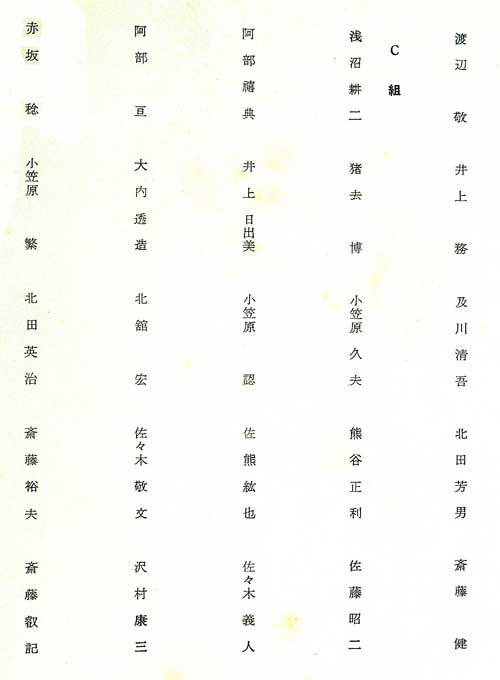 渡辺 敬
井上 務
及川清吾
北田芳男
斎藤 健

C組

浅沼耕二
猪去 博
小笠原久夫
熊谷正利
佐藤昭二

阿部禧典
井上日出美
小笠原 認
佐熊紘也
佐々木義人

阿部 亘
大内透造
北舘 宏
佐々木敬文
沢村康三

赤坂 稔
小笠原 繁
北田英治
斎藤裕夫
斎藤叡記